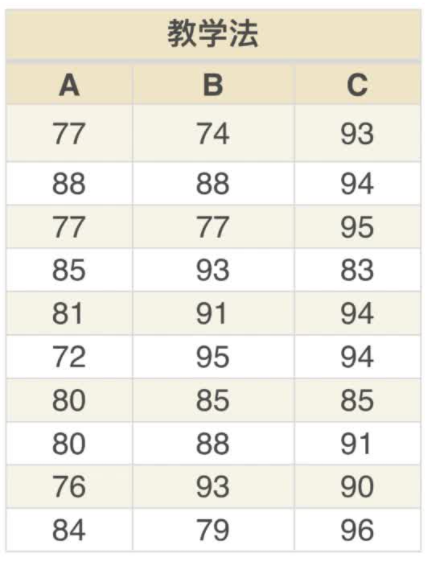 | 教学法 | | |
|---|---|---|
| A | B | C |
| 77 | 74 | 93 |
| 88 | 88 | 94 |
| 77 | 77 | 95 |
| 85 | 93 | 83 |
| 81 | 91 | 94 |
| 72 | 95 | 94 |
| 80 | 85 | 85 |
| 80 | 88 | 91 |
| 76 | 93 | 90 |
| 84 | 79 | 96 |